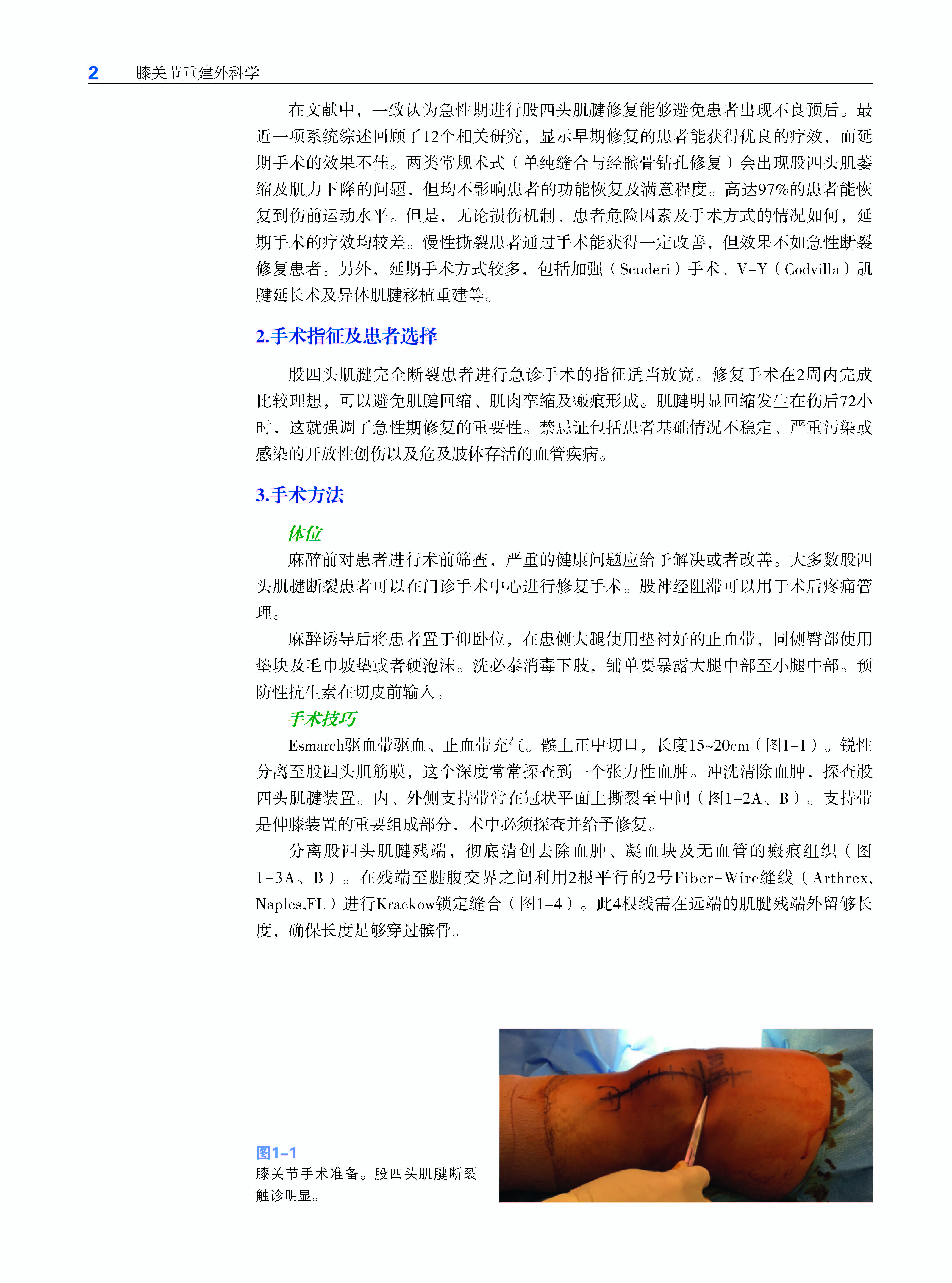 2 膝关节重建外科学

在文献中，一致认为急性期进行股四头肌腱修复能够避免患者出现不良预后。最近一项系统综述回顾了12个相关研究，显示早期修复的患者能获得优良的疗效，而延期手术的效果不佳。两类常规术式（单纯缝合与经髌骨钻孔修复）会出现股四头肌萎缩及肌力下降的问题，但均不影响患者的功能恢复及满意程度。高达97%的患者能恢复到伤前运动水平。但是，无论损伤机制、患者危险因素及手术方式的情况如何，延期手术的疗效均较差。慢性撕裂患者通过手术能获得一定改善，但效果不如急性断裂修复患者。另外，延期手术方式较多，包括加强（Scuderi）手术、V-Y（Codvilla）肌腱延长术及异体肌腱移植重建等。

2.手术指征及患者选择

股四头肌腱完全断裂患者进行急诊手术的指征适当放宽。修复手术在2周内完成比较理想，可以避免肌腱回缩、肌肉挛缩及瘢痕形成。肌腱明显回缩发生在伤后72小时，这就强调了急性期修复的重要性。禁忌证包括患者基础情况不稳定、严重污染或感染的开放性创伤以及危及肢体存活的血管疾病。

3.手术方法

体位

麻醉前对患者进行术前筛查，严重的健康问题应给予解决或者改善。大多数股四头肌腱断裂患者可以在门诊手术中心进行修复手术。股神经阻滞可以用于术后疼痛管理。

麻醉诱导后将患者置于仰卧位，在患侧大腿使用垫衬好的止血带，同侧臀部使用垫块及毛巾坡垫或者硬泡沫。洗必泰消毒下肢，铺单要暴露大腿中部至小腿中部。预防性抗生素在切皮前输入。

手术技巧

Esmarch驱血带驱血、止血带充气。髌上正中切口，长度15~20cm（图1-1）。锐性分离至股四头肌筋膜，这个深度常常探查到一个张力性血肿。冲洗清除血肿，探查股四头肌腱装置。内、外侧支持带常在冠状平面上撕裂至中间（图1-2A、B）。支持带是伸膝装置的重要组成部分，术中必须探查并给予修复。

分离股四头肌腱残端，彻底清创去除血肿、凝血块及无血管的瘢痕组织（图1-3A、B）。在残端至腱腹交界之间利用2根平行的2号Fiber-Wire缝线（Arthrex, Naples,FL）进行Krackow锁定缝合（图1-4）。此4根线需在远端的肌腱残端外留够长度，确保长度足够穿过髌骨。

图1-1
膝关节手术准备。股四头肌腱断裂触诊明显。